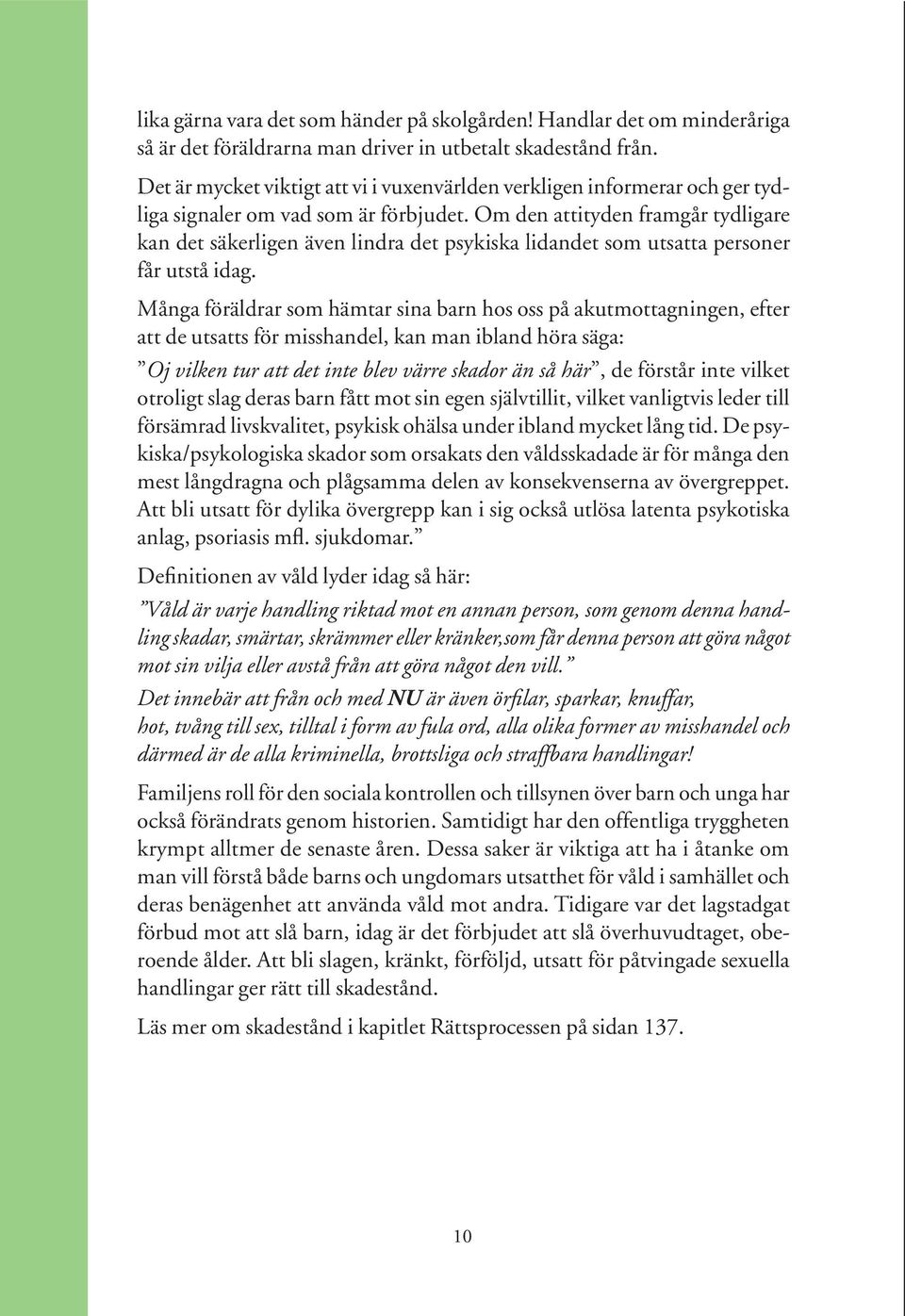 lika gärna vara det som händer på skolgården! Handlar det om minderåriga så är det föräldrarna man driver in utbetalt skadestånd från.

Det är mycket viktigt att vi i vuxenvärlden verkligen informerar och ger tydliga signaler om vad som är förbjudet. Om den attityden framgår tydligare kan det säkerligen även lindra det psykiska lidandet som utsatta personer får utstå idag.

Många föräldrar som hämtar sina barn hos oss på akutmottagningen, efter att de utsatts för misshandel, kan man ibland höra säga: ”Oj vilken tur att det inte blev värre skador än så här”, de förstår inte vilket otroligt slag deras barn fått mot sin egen självtillit, vilket vanligtvis leder till försämrad livskvalitet, psykisk ohälsa under ibland mycket lång tid. De psykiska/psykologiska skador som orsakats den våldsskadade är för många den mest långdragna och plågsamma delen av konsekvenserna av övergreppet. Att bli utsatt för dylika övergrepp kan i sig också utlösa latenta psykotiska anlag, psoriasis mfl. sjukdomar.”

Definitionen av våld lyder idag så här:

”Våld är varje handling riktad mot en annan person, som genom denna handling skadar, smärtar, skrämmer eller kränker,som får denna person att göra något mot sin vilja eller avstå från att göra något den vill.”
Det innebär att från och med NU är även örfilar, sparkar, knuffar, hot, tvång till sex, tilltal i form av fula ord, alla olika former av misshandel och därmed är de alla kriminella, brottsliga och straffbara handlingar!

Familjens roll för den sociala kontrollen och tillsynen över barn och unga har också förändrats genom historien. Samtidigt har den offentliga tryggheten krympt alltmer de senaste åren. Dessa saker är viktiga att ha i åtanke om man vill förstå både barns och ungdomars utsatthet för våld i samhället och deras benägenhet att använda våld mot andra. Tidigare var det lagstadgat förbud mot att slå barn, idag är det förbjudet att slå överhuvudtaget, oberoende ålder. Att bli slagen, kränkt, förföljd, utsatt för påtvingade sexuella handlingar ger rätt till skadestånd.

Läs mer om skadestånd i kapitlet Rättsprocessen på sidan 137.

10